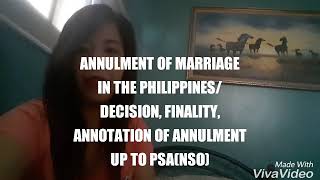 ANNULMENT OF MARRIAGE
IN THE PHILIPPINES/
DECISION, FINALITY,
ANNOTATION OF ANNULMENT
UP TO PSA(NSO)

Made With
VivaVideo